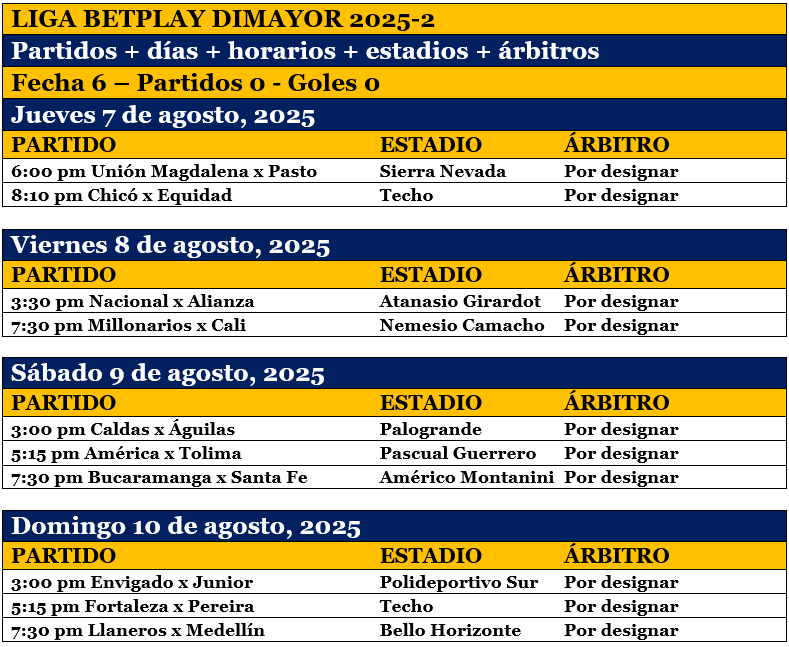 LIGA BETPLAY DIMAYOR 2025-2

Partidos + días + horarios + estadios + árbitros

Fecha 6 – Partidos 0 - Goles 0

Jueves 7 de agosto, 2025

| PARTIDO | ESTADIO | ÁRBITRO |
|---|---|---|
| 6:00 pm Unión Magdalena x Pasto | Sierra Nevada | Por designar |
| 8:10 pm Chicó x Equidad | Techo | Por designar |

Viernes 8 de agosto, 2025

| PARTIDO | ESTADIO | ÁRBITRO |
|---|---|---|
| 3:30 pm Nacional x Alianza | Atanasio Girardot | Por designar |
| 7:30 pm Millonarios x Cali | Nemesio Camacho | Por designar |

Sábado 9 de agosto, 2025

| PARTIDO | ESTADIO | ÁRBITRO |
|---|---|---|
| 3:00 pm Caldas x Águilas | Palogrande | Por designar |
| 5:15 pm América x Tolima | Pascual Guerrero | Por designar |
| 7:30 pm Bucaramanga x Santa Fe | Américo Montanini | Por designar |

Domingo 10 de agosto, 2025

| PARTIDO | ESTADIO | ÁRBITRO |
|---|---|---|
| 3:00 pm Envigado x Junior | Polideportivo Sur | Por designar |
| 5:15 pm Fortaleza x Pereira | Techo | Por designar |
| 7:30 pm Llaneros x Medellín | Bello Horizonte | Por designar |